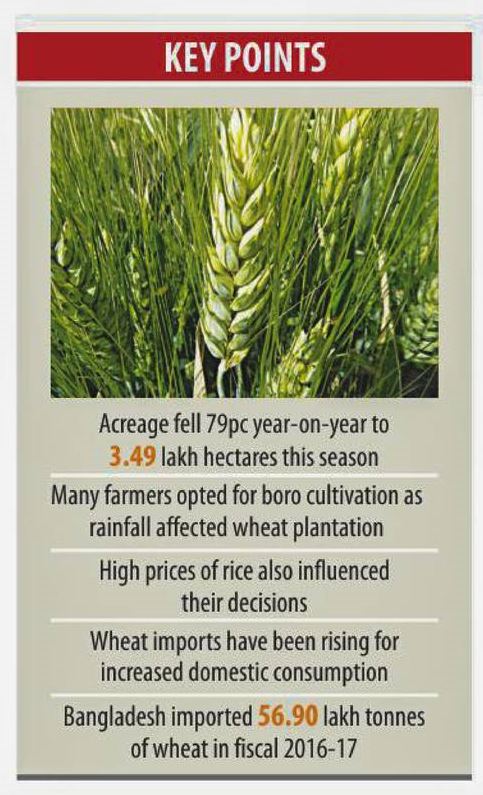 KEY POINTS

Acreage fell 79pc year-on-year to 3.49 lakh hectares this season

Many farmers opted for boro cultivation as rainfall affected wheat plantation

High prices of rice also influenced their decisions

Wheat imports have been rising for increased domestic consumption

Bangladesh imported 56.90 lakh tonnes of wheat in fiscal 2016-17